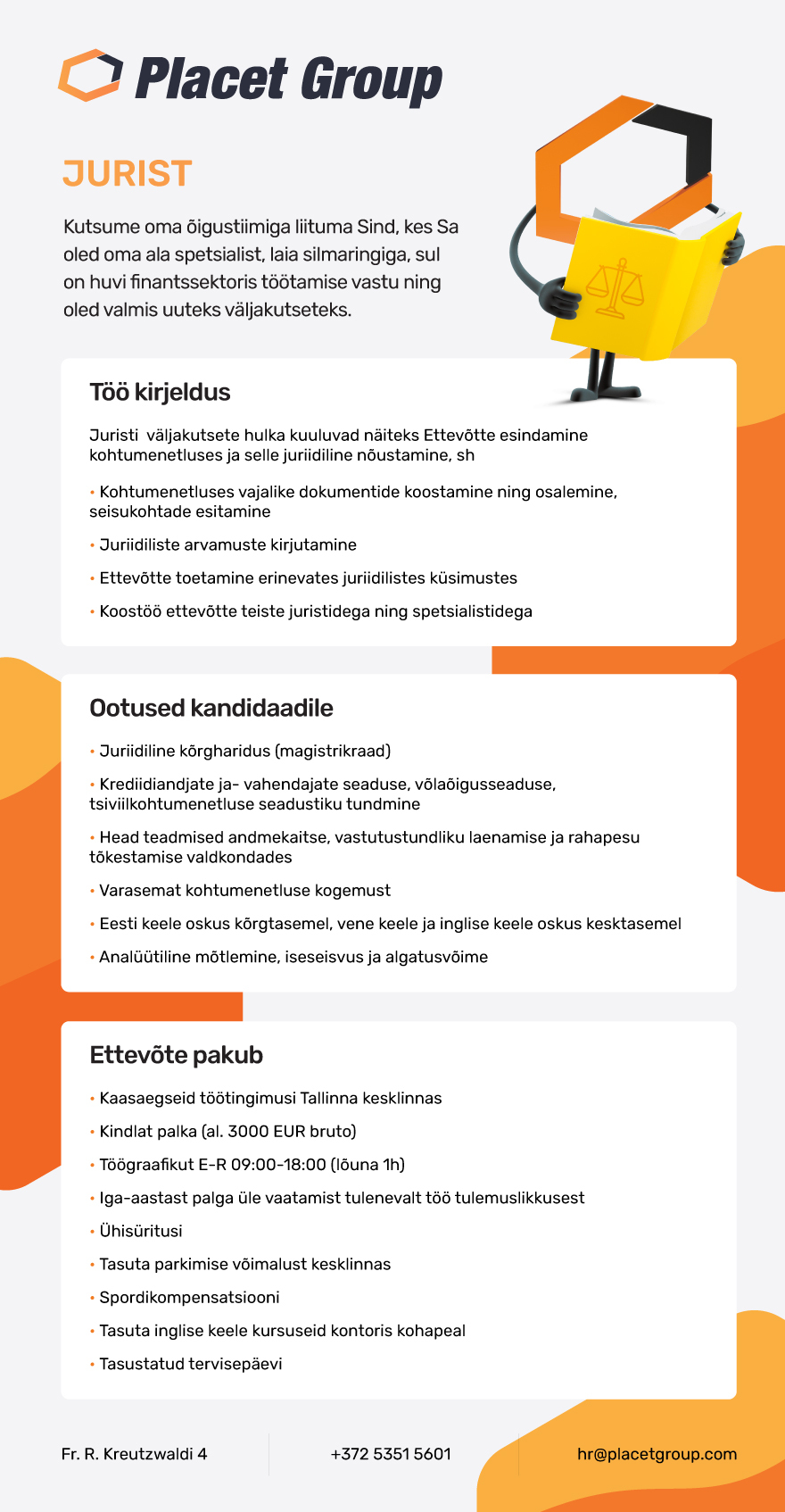 Placet Group

JURIST

Kutsume oma õigustiimiga liituma Sind, kes Sa oled oma ala spetsialist, laia silmaringiga, sul on huvi finantssektoris töötamise vastu ning oled valmis uuteks väljakutseteks.

Töö kirjeldus

Juristi väljakutsete hulka kuuluvad näiteks Ettevõtte esindamine kohtumenetluses ja selle juriidiline nõustamine, sh

• Kohtumenetluses vajalike dokumentide koostamine ning osalemine, seisukohtade esitamine
• Juriidiliste arvamuste kirjutamine
• Ettevõtte toetamine erinevates juriidilistes küsimustes
• Koostöö ettevõtte teiste juristidega ning spetsialistidega

Ootused kandidaadile

• Juriidiline kõrgharidus (magistrikraad)
• Krediidiandjate ja- vahendajate seaduse, võlaõigusseaduse, tsiviilkohtumenetluse seadustiku tundmine
• Head teadmised andmekaitse, vastutustundliku laenamise ja rahapesu tõkestamise valdkondades
• Varasemat kohtumenetluse kogemust
• Eesti keele oskus kõrgtasemel, vene keele ja inglise keele oskus kesktasemel
• Analüütiline mõtlemine, iseseisvus ja algatusvõime

Ettevõte pakub

• Kaasaegseid töötingimusi Tallinna kesklinnas
• Kindlat palka (al. 3000 EUR bruto)
• Töögraafikut E-R 09:00-18:00 (lõuna 1h)
• Iga-aastast palga üle vaatamist tulenevalt töö tulemuslikkusest
• Ühisüritusi
• Tasuta parkimise võimalust kesklinnas
• Spordikompensatsiooni
• Tasuta inglise keele kursuseid kontoris kohapeal
• Tasustatud tervisepäevi

Fr. R. Kreutzwaldi 4

+372 5351 5601

hr@placetgroup.com